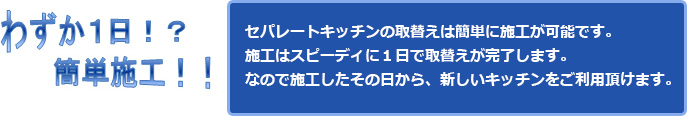 わずか1日！？
簡単施工！！

セパレートキッチンの取替えは簡単に施工が可能です。
施工はスピーディに１日で取替えが完了します。
なので施工したその日から、新しいキッチンをご利用頂けます。